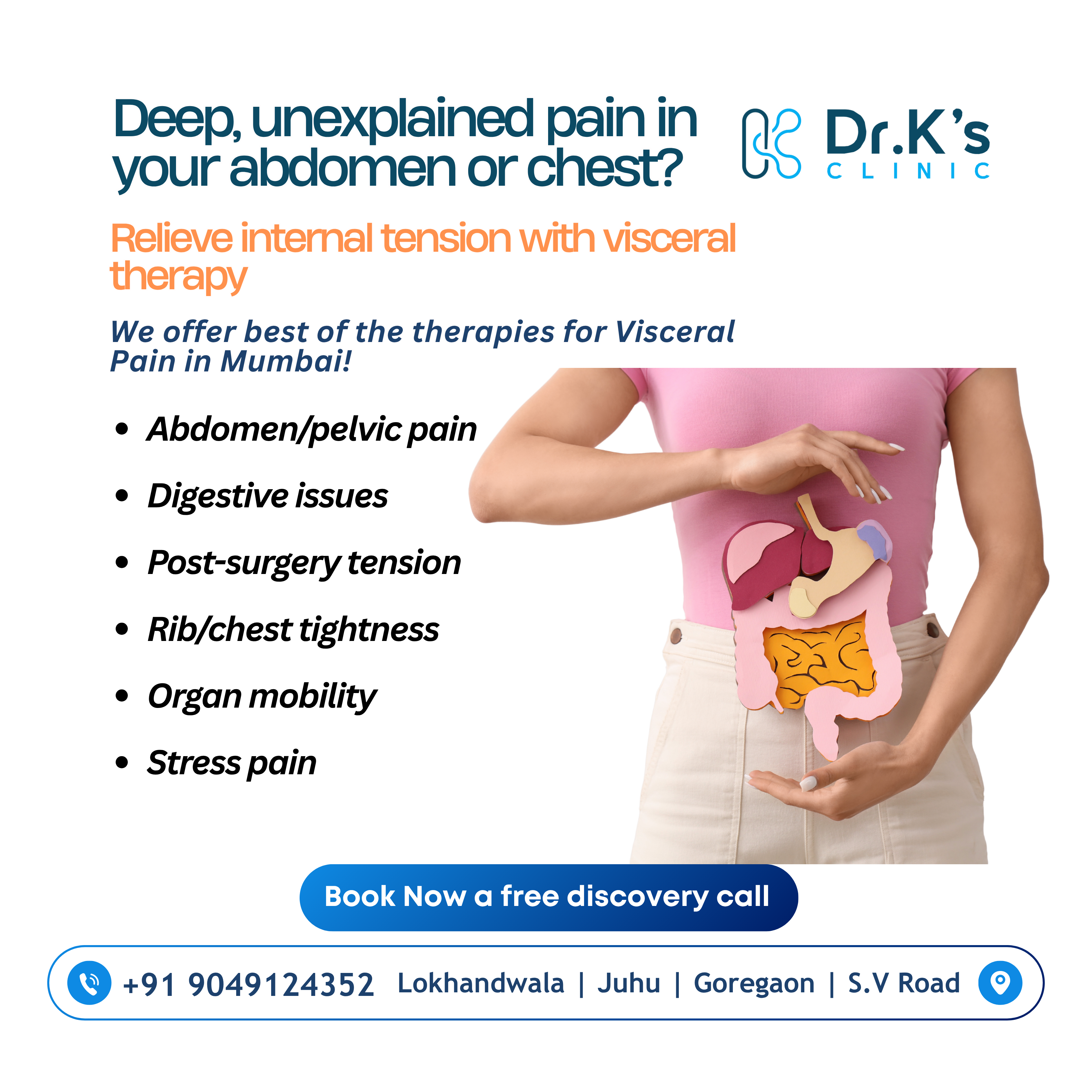 Deep, unexplained pain in your abdomen or chest?

Dr.K's
CLINIC

Relieve internal tension with visceral therapy

We offer best of the therapies for Visceral Pain in Mumbai!

• Abdomen/pelvic pain
• Digestive issues
• Post-surgery tension
• Rib/chest tightness
• Organ mobility
• Stress pain

Book Now a free discovery call

+91 9049124352 Lokhandwala | Juhu | Goregaon | S.V Road